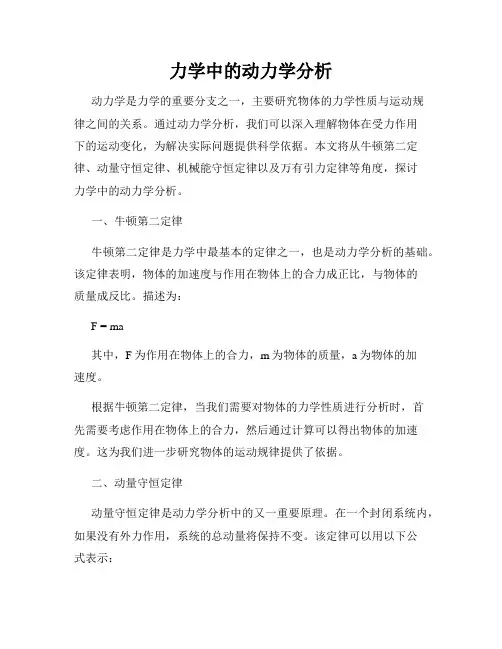 力学中的动力学分析

动力学是力学的重要分支之一，主要研究物体的力学性质与运动规律之间的关系。通过动力学分析，我们可以深入理解物体在受力作用下的运动变化，为解决实际问题提供科学依据。本文将从牛顿第二定律、动量守恒定律、机械能守恒定律以及万有引力定律等角度，探讨力学中的动力学分析。

一、牛顿第二定律

牛顿第二定律是力学中最基本的定律之一，也是动力学分析的基础。该定律表明，物体的加速度与作用在物体上的合力成正比，与物体的质量成反比。描述为：

$F = ma$

其中，F 为作用在物体上的合力，m 为物体的质量，a 为物体的加速度。

根据牛顿第二定律，当我们需要对物体的力学性质进行分析时，首先需要考虑作用在物体上的合力，然后通过计算可以得出物体的加速度。这为我们进一步研究物体的运动规律提供了依据。

二、动量守恒定律

动量守恒定律是动力学分析中的又一重要原理。在一个封闭系统内，如果没有外力作用，系统的总动量将保持不变。该定律可以用以下公式表示：